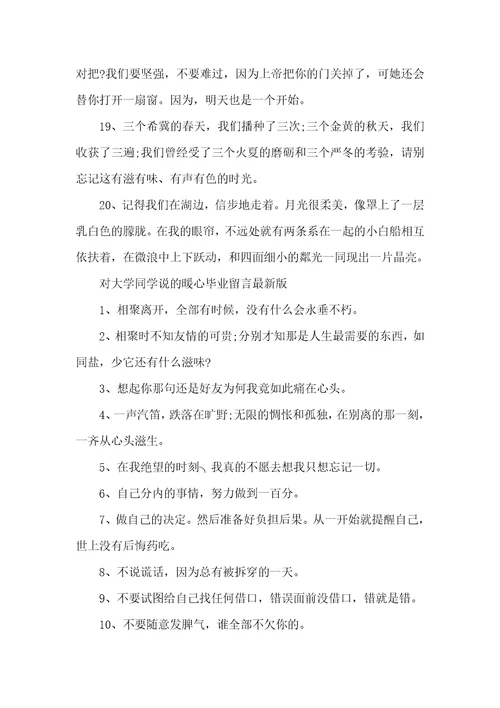 对把?我们要坚强，不要难过，因为上帝把你的门关掉了，可她还会替你打开一扇窗。因为，明天也是一个开始。

19、三个希冀的春天，我们播种了三次;三个金黄的秋天，我们收获了三遍;我们曾经受了三个火夏的磨砺和三个严冬的考验，请别忘记这有滋有味、有声有色的时光。

20、记得我们在湖边，信步地走着。月光很柔美，像罩上了一层乳白色的朦胧。在我的眼帘，不远处就有两条系在一起的小白船相互依扶着，在微浪中上下跃动，和四面细小的粼光一同现出一片晶亮。

对大学同学说的暖心毕业留言最新版

1、相聚离开，全部有时候，没有什么会永垂不朽。

2、相聚时不知友情的可贵;分别才知那是人生最需要的东西，如同盐，少它还有什么滋味?

3、想起你那句还是好友为何我竟如此痛在心头。

4、一声汽笛，跌落在旷野;无限的惆怅和孤独，在别离的那一刻，一齐从心头滋生。

5、在我绝望的时刻、我真的不愿去想我只想忘记一切。

6、自己分内的事情，努力做到一百分。

7、做自己的决定。然后准备好负担后果。从一开始就提醒自己，世上没有后悔药吃。

8、不说谎话，因为总有被拆穿的一天。

9、不要试图给自己找任何借口，错误面前没借口，错就是错。

10、不要随意发脾气，谁全部不欠你的。